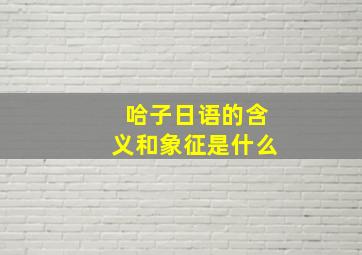 哈子日语的含义和象征是什么